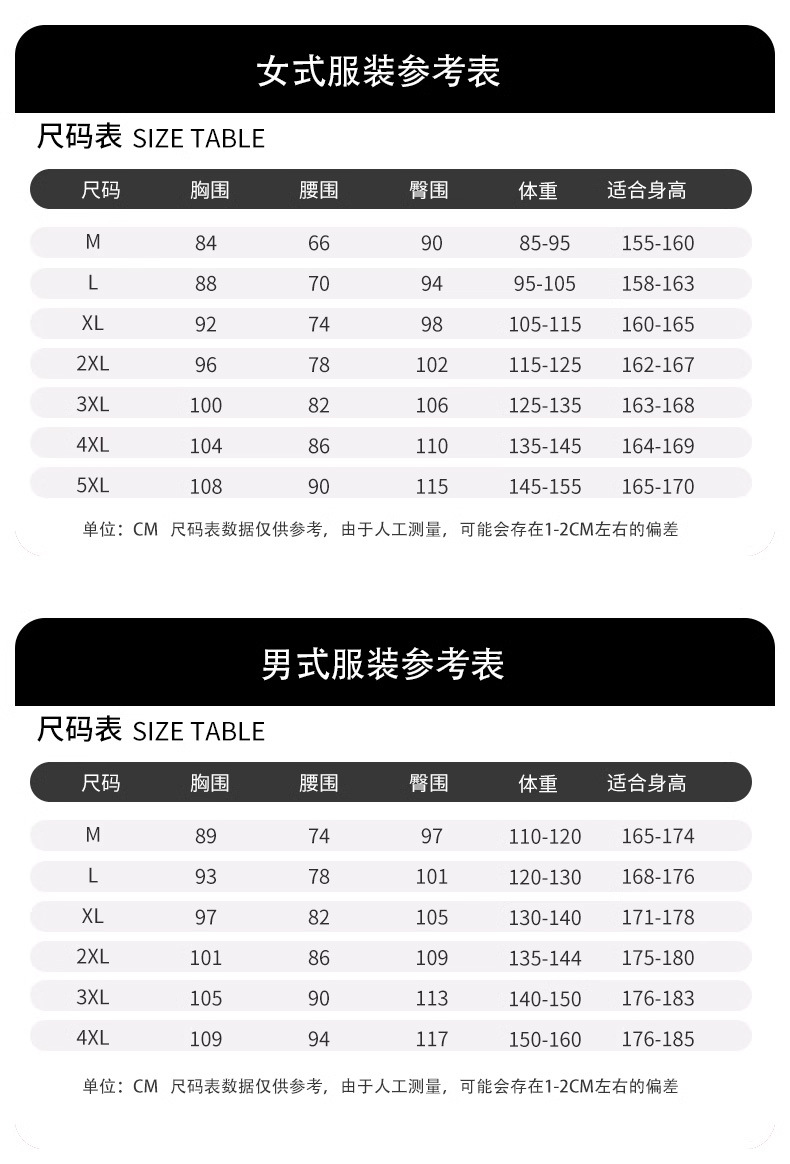 女式服装参考表

尺码表 SIZE TABLE

| 尺码 | 胸围 | 腰围 | 臀围 | 体重 | 适合身高 |
|---|---|---|---|---|---|
| M | 84 | 66 | 90 | 85-95 | 155-160 |
| L | 88 | 70 | 94 | 95-105 | 158-163 |
| XL | 92 | 74 | 98 | 105-115 | 160-165 |
| 2XL | 96 | 78 | 102 | 115-125 | 162-167 |
| 3XL | 100 | 82 | 106 | 125-135 | 163-168 |
| 4XL | 104 | 86 | 110 | 135-145 | 164-169 |
| 5XL | 108 | 90 | 115 | 145-155 | 165-170 |

单位：CM 尺码表数据仅供参考，由于人工测量，可能会存在1-2CM左右的偏差

男式服装参考表

尺码表 SIZE TABLE

| 尺码 | 胸围 | 腰围 | 臀围 | 体重 | 适合身高 |
|---|---|---|---|---|---|
| M | 89 | 74 | 97 | 110-120 | 165-174 |
| L | 93 | 78 | 101 | 120-130 | 168-176 |
| XL | 97 | 82 | 105 | 130-140 | 171-178 |
| 2XL | 101 | 86 | 109 | 135-144 | 175-180 |
| 3XL | 105 | 90 | 113 | 140-150 | 176-183 |
| 4XL | 109 | 94 | 117 | 150-160 | 176-185 |

单位：CM 尺码表数据仅供参考，由于人工测量，可能会存在1-2CM左右的偏差